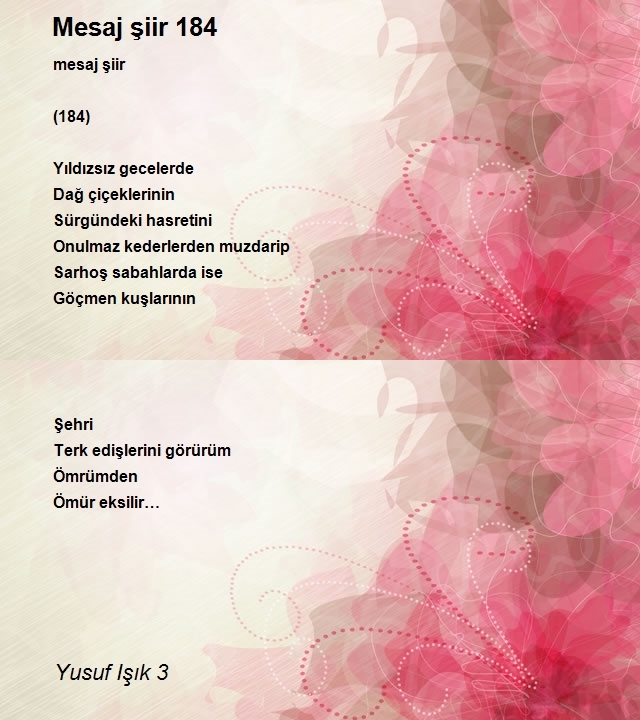 Mesaj şiir 184

mesaj şiir

(184)

Yıldızsız gecelerde
Dağ çiçeklerinin
Sürgündeki hasretini
Onulmaz kederlerden muzdarip
Sarhoş sabahlarda ise
Göçmen kuşlarının

Şehri
Terk edişlerini görürüm
Ömrümden
Ömür eksilir…

Yusuf Işık 3